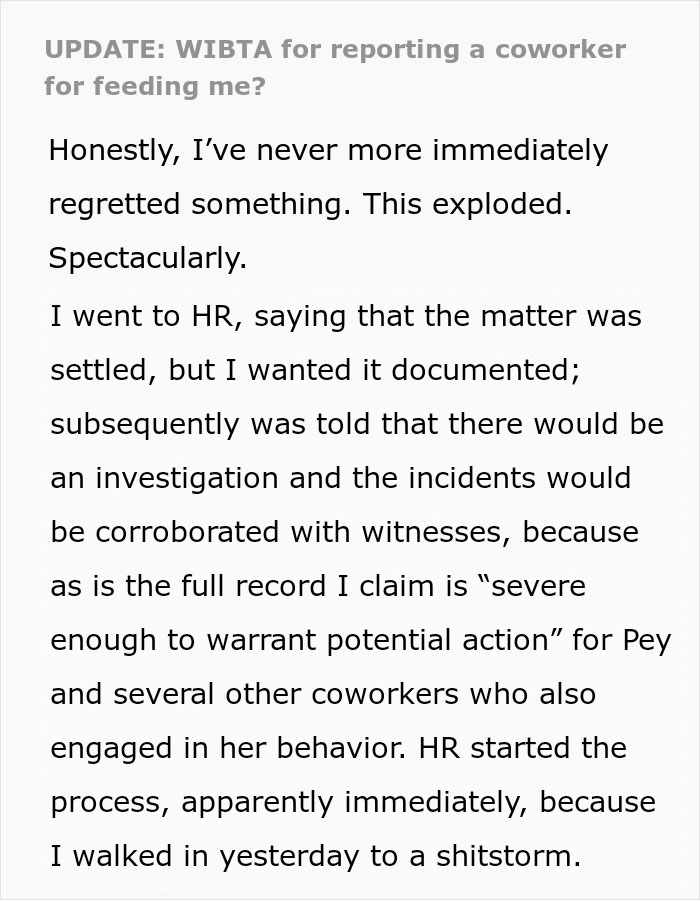 UPDATE: WIBTA for reporting a coworker for feeding me?

Honestly, I've never more immediately regretted something. This exploded. Spectacularly.

I went to HR, saying that the matter was settled, but I wanted it documented; subsequently was told that there would be an investigation and the incidents would be corroborated with witnesses, because as is the full record I claim is "severe enough to warrant potential action" for Pey and several other coworkers who also engaged in her behavior. HR started the process, apparently immediately, because I walked in yesterday to a shitstorm.